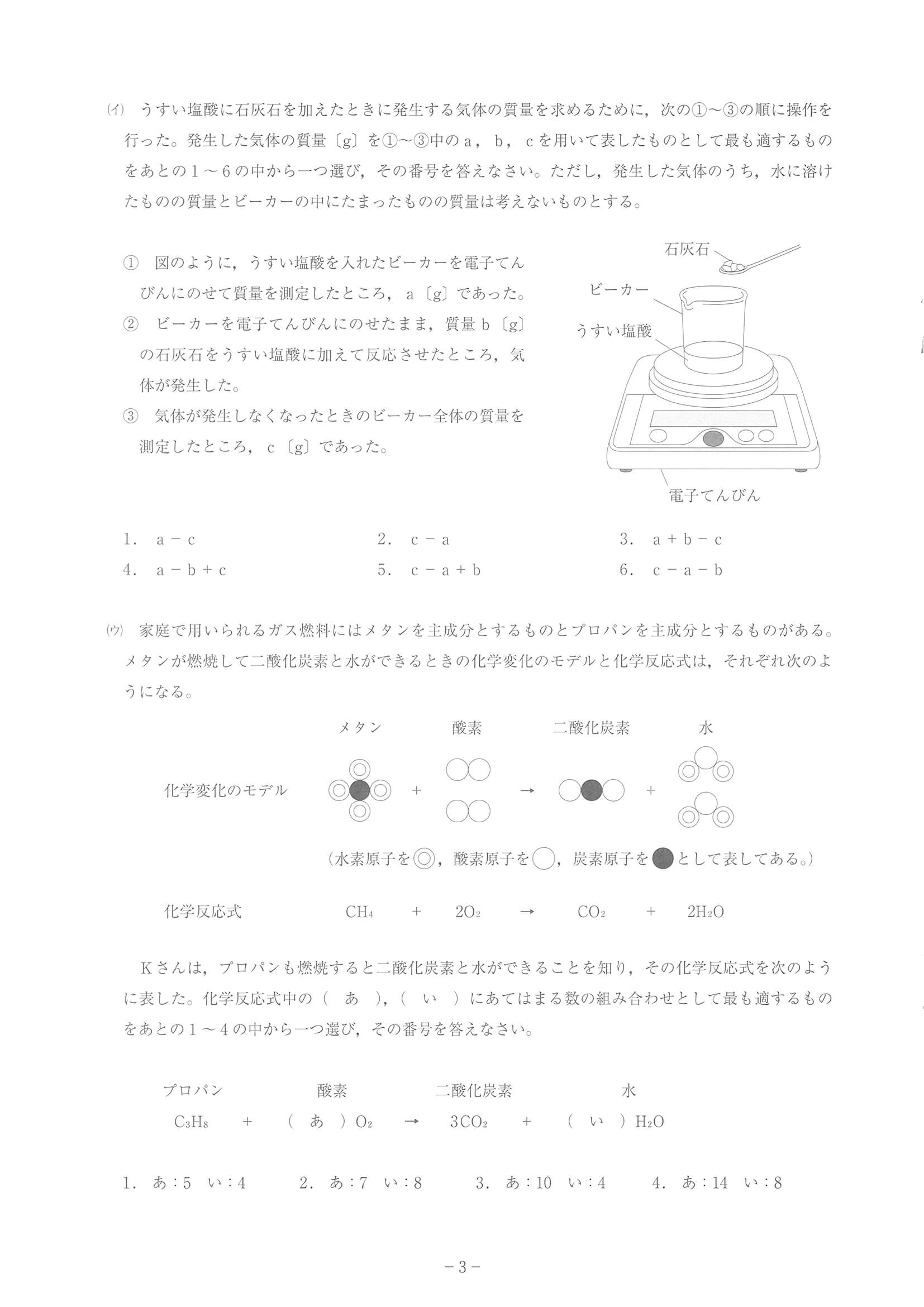 (イ) うすい塩酸に石灰石を加えたときに発生する気体の質量を求めるために，次の①～③の順に操作を行った。発生した気体の質量〔g〕を①～③中のａ，ｂ，ｃを用いて表したものとして最も適するものをあとの１～６の中から一つ選び，その番号を答えなさい。ただし，発生した気体のうち，水に溶けたものの質量とビーカーの中にたまったものの質量は考えないものとする。

① 図のように，うすい塩酸を入れたビーカーを電子てんびんにのせて質量を測定したところ，ａ〔g〕であった。
② ビーカーを電子てんびんにのせたまま，質量ｂ〔g〕の石灰石をうすい塩酸に加えて反応させたところ，気体が発生した。
③ 気体が発生しなくなったときのビーカー全体の質量を測定したところ，ｃ〔g〕であった。

石灰石
ビーカー
うすい塩酸
電子てんびん

1. ａ－ｃ　2. ｃ－ａ　3. ａ＋ｂ－ｃ
4. ａ－ｂ＋ｃ　5. ｃ－ａ＋ｂ　6. ｃ－ａ－ｂ

(ウ) 家庭で用いられるガス燃料にはメタンを主成分とするものとプロパンを主成分とするものがある。メタンが燃焼して二酸化炭素と水ができるときの化学変化のモデルと化学反応式は，それぞれ次のようになる。

メタン　酸素　二酸化炭素　水

化学変化のモデル　+　→　+

（水素原子を◎，酸素原子を○，炭素原子を●として表してある。）

化学反応式　$CH_4$ ＋ $2O_2$ → $CO_2$ ＋ $2H_2O$

Ｋさんは，プロパンも燃焼すると二酸化炭素と水ができることを知り，その化学反応式を次のように表した。化学反応式中の（ あ ），（ い ）にあてはまる数の組み合わせとして最も適するものをあとの１～４の中から一つ選び，その番号を答えなさい。

プロパン　酸素　二酸化炭素　水
$C_3H_8$ ＋ （ あ ）$O_2$ → $3CO_2$ ＋ （ い ）$H_2O$

1. あ：5　い：4　2. あ：7　い：8　3. あ：10　い：4　4. あ：14　い：8

－3－